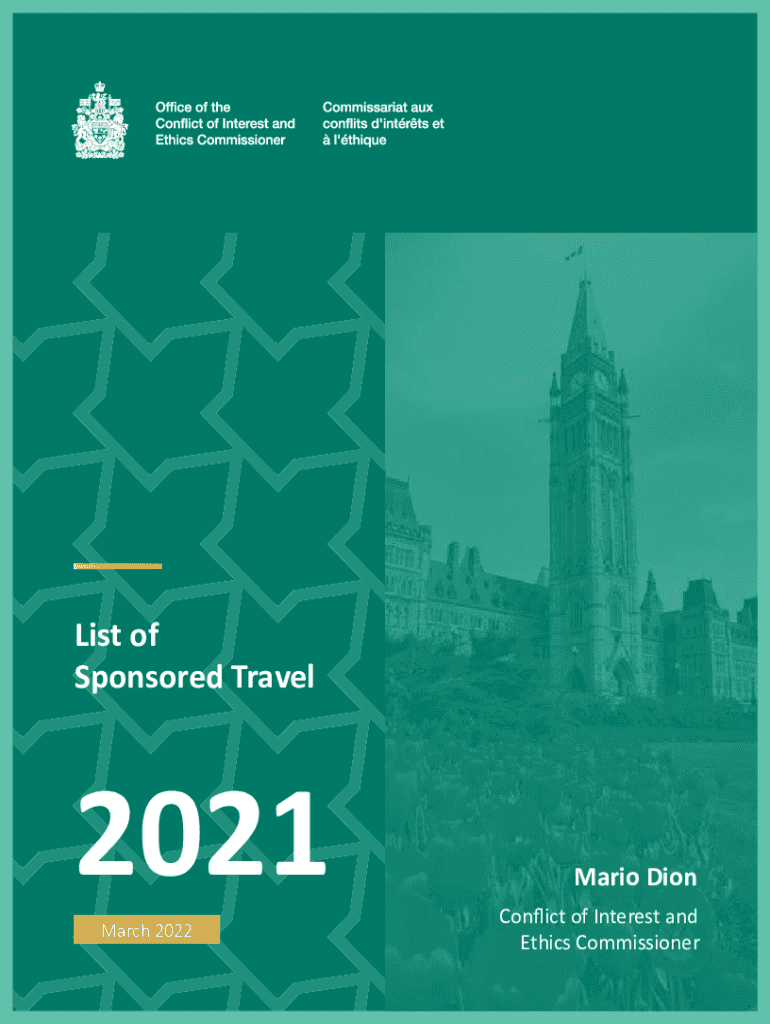 Office of the
Conflict of Interest and
Ethics Commissioner

Commissariat aux
conflits d'intérêts et
à l'éthique

List of
Sponsored Travel

2021

March 2022

Mario Dion

Conflict of Interest and
Ethics Commissioner